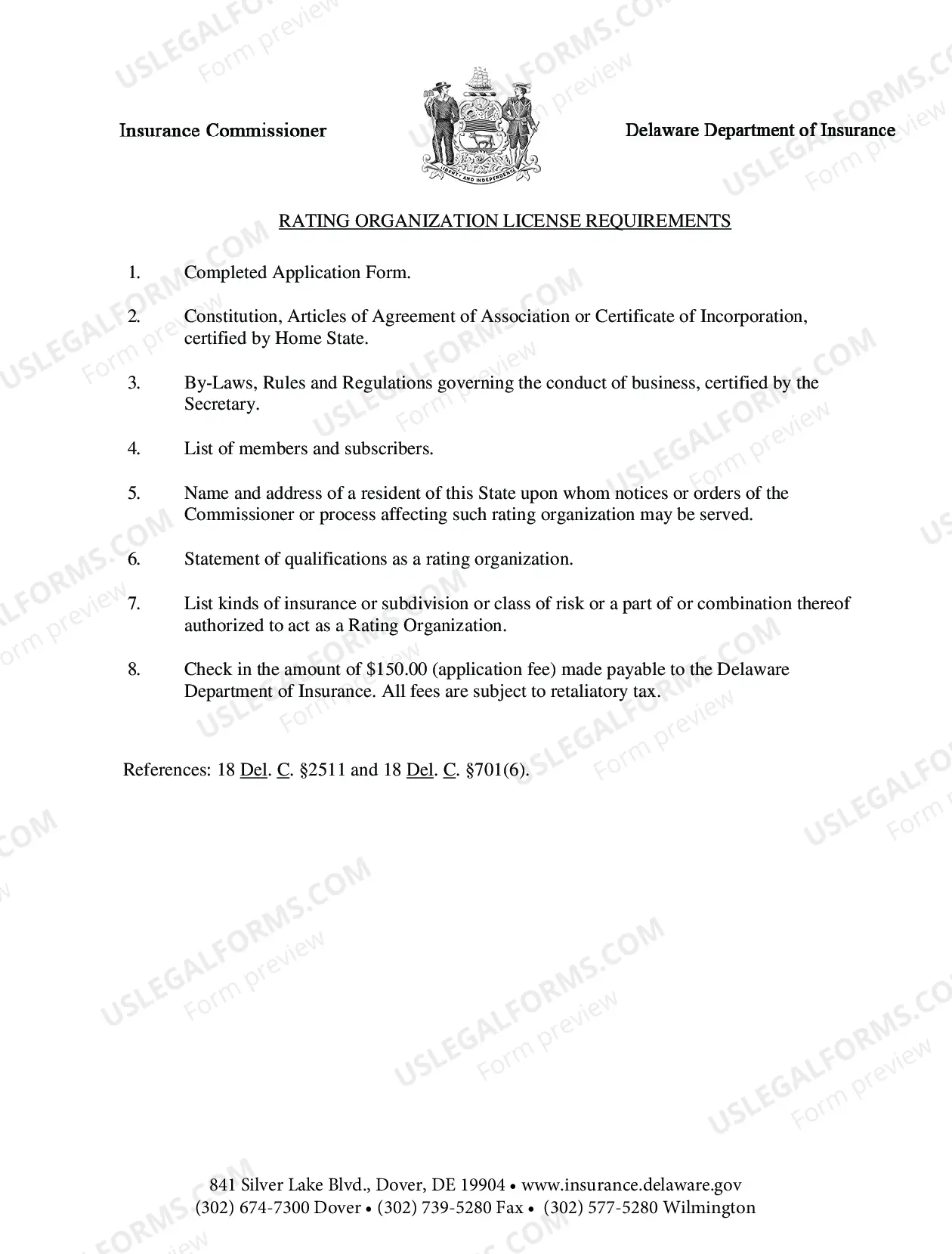 Insurance Commissioner

Delaware Department of Insurance

RATING ORGANIZATION LICENSE REQUIREMENTS

1. Completed Application Form.

2. Constitution, Articles of Agreement of Association or Certificate of Incorporation, certified by Home State.

3. By-Laws, Rules and Regulations governing the conduct of business, certified by the Secretary.

4. List of members and subscribers.

5. Name and address of a resident of this State upon whom notices or orders of the Commissioner or process affecting such rating organization may be served.

6. Statement of qualifications as a rating organization.

7. List kinds of insurance or subdivision or class of risk or a part of or combination thereof authorized to act as a Rating Organization.

8. Check in the amount of $150.00 (application fee) made payable to the Delaware Department of Insurance. All fees are subject to retaliatory tax.

References: 18 Del. C. §2511 and 18 Del. C. §701(6).

841 Silver Lake Blvd., Dover, DE 19904 • www.insurance.delaware.gov
(302) 674-7300 Dover • (302) 739-5280 Fax • (302) 577-5280 Wilmington

USLEGALFORMS.COM
Form preview